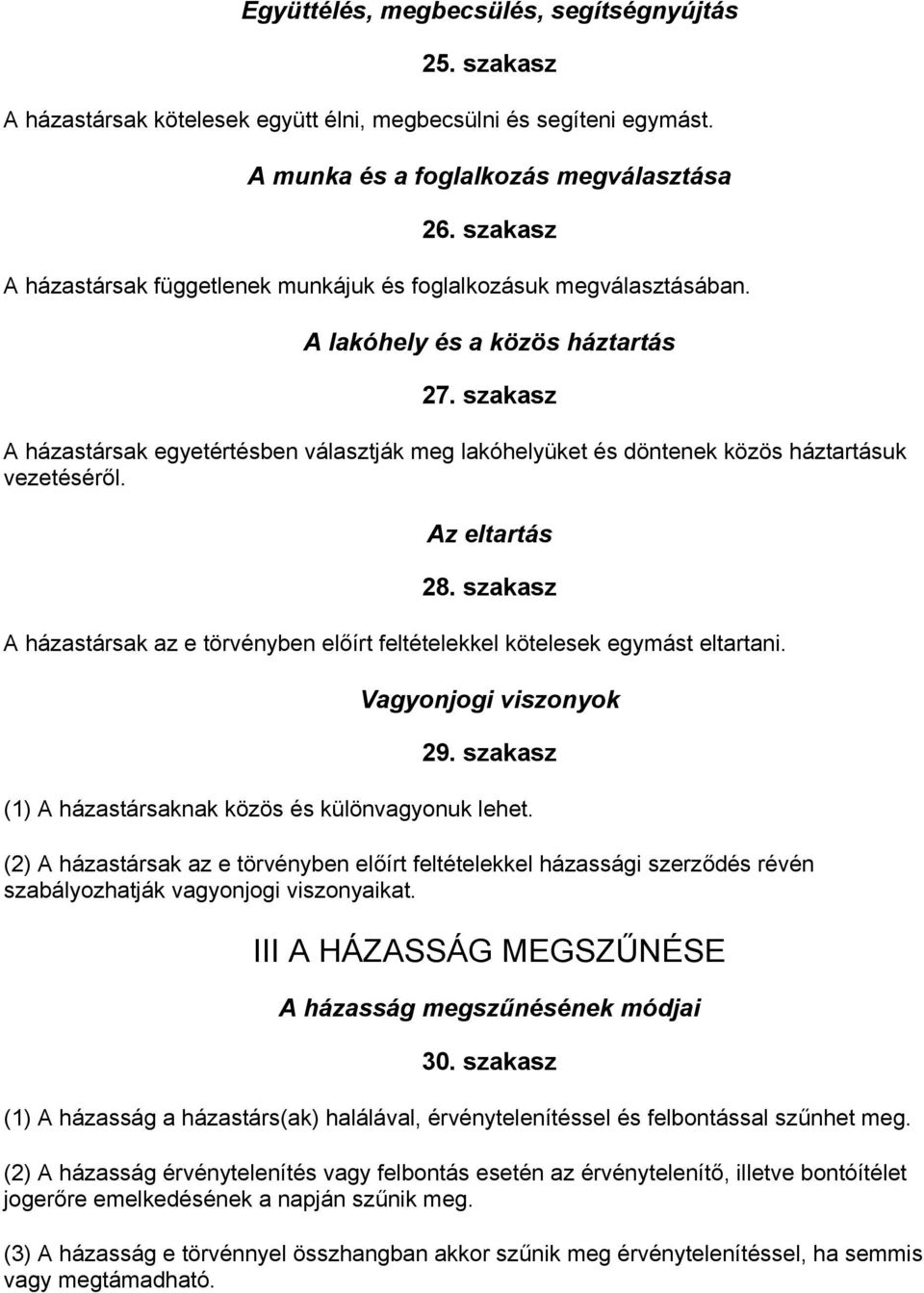 Együttélés, megbecsülés, segítségnyújtás

25. szakasz

A házastársak kötelesek együtt élni, megbecsülni és segíteni egymást.

A munka és a foglalkozás megválasztása

26. szakasz

A házastársak függetlenek munkájuk és foglalkozásuk megválasztásában.

A lakóhely és a közös háztartás

27. szakasz

A házastársak egyetértésben választják meg lakóhelyüket és döntenek közös háztartásuk vezetéséről.

Az eltartás

28. szakasz

A házastársak az e törvényben előírt feltételekkel kötelesek egymást eltartani.

Vagyonjogi viszonyok

29. szakasz

(1) A házastársaknak közös és különvagyonuk lehet.

(2) A házastársak az e törvényben előírt feltételekkel házassági szerződés révén szabályozhatják vagyonjogi viszonyaikat.

III A HÁZASSÁG MEGSZŰNÉSE

A házasság megszűnésének módjai

30. szakasz

(1) A házasság a házastárs(ak) halálával, érvénytelenítéssel és felbontással szűnhet meg.

(2) A házasság érvénytelenítés vagy felbontás esetén az érvénytelenítő, illetve bontóítélet jogerőre emelkedésének a napján szűnik meg.

(3) A házasság e törvénnyel összhangban akkor szűnik meg érvénytelenítéssel, ha semmis vagy megtámadható.